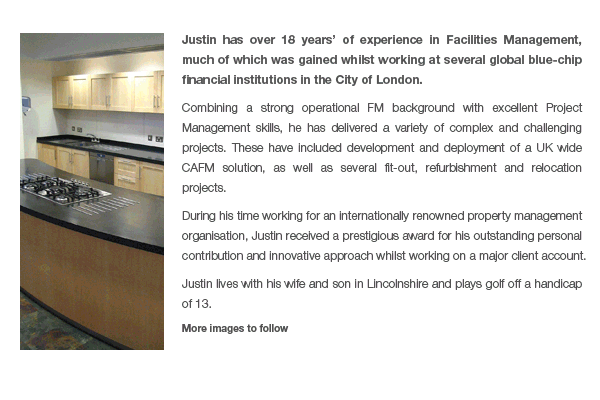 Justin has over 18 years' of experience in Facilities Management, much of which was gained whilst working at several global blue-chip financial institutions in the City of London.

Combining a strong operational FM background with excellent Project Management skills, he has delivered a variety of complex and challenging projects. These have included development and deployment of a UK wide CAFM solution, as well as several fit-out, refurbishment and relocation projects.

During his time working for an internationally renowned property management organisation, Justin received a prestigious award for his outstanding personal contribution and innovative approach whilst working on a major client account.

Justin lives with his wife and son in Lincolnshire and plays golf off a handicap of 13.

More images to follow